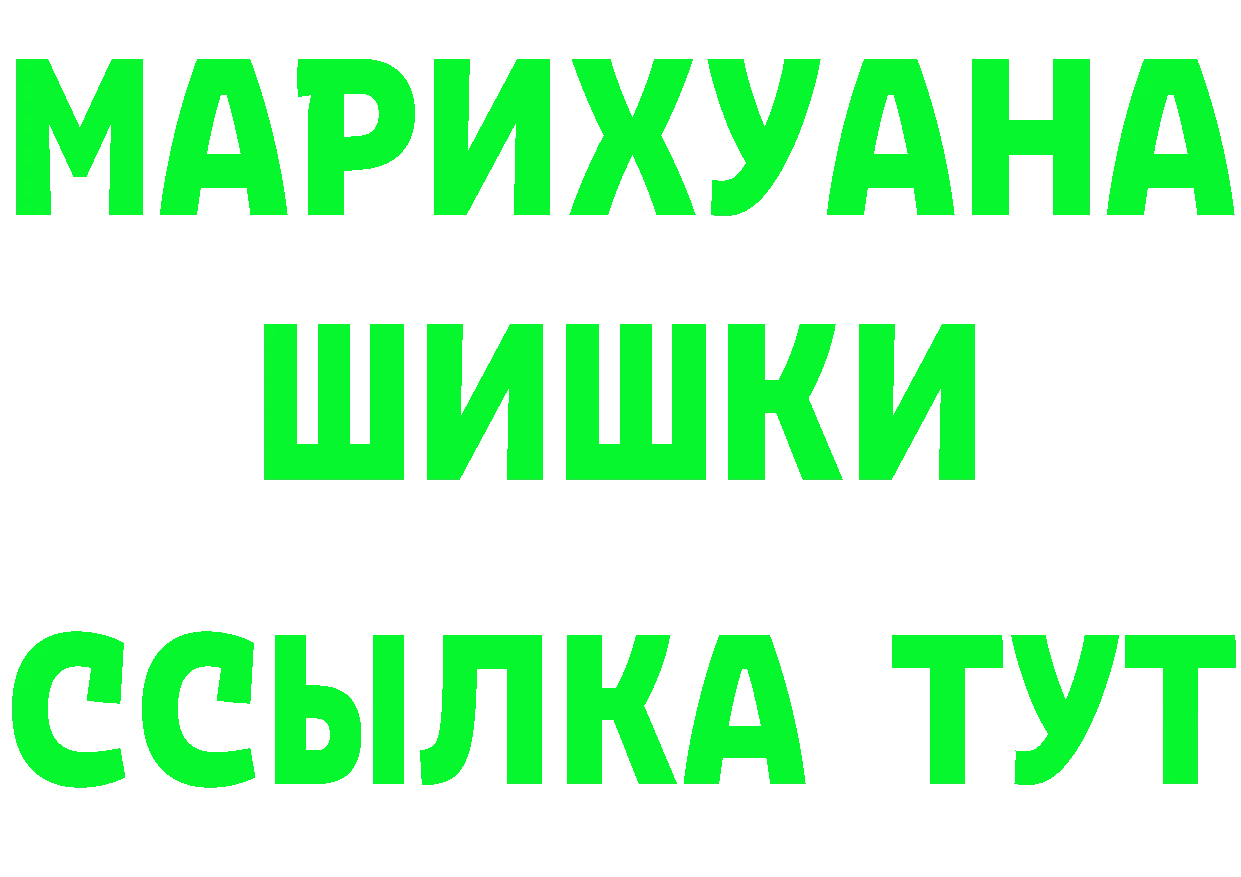 МАРИХУАНА
ШИШКИ
ССЫЛКА ТУТ